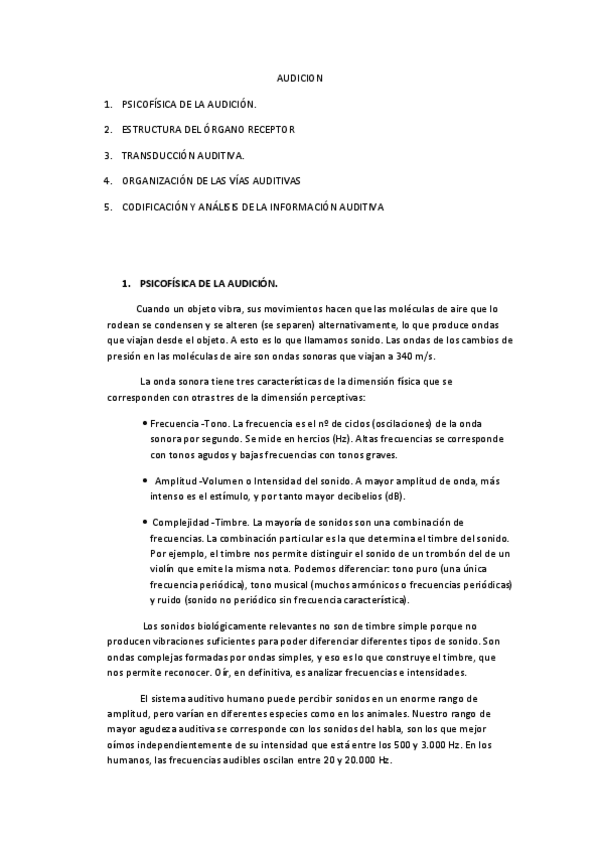 AUDICION

1. PSICOFÍSICA DE LA AUDICIÓN.

2. ESTRUCTURA DEL ÓRGANO RECEPTOR

3. TRANSDUCCIÓN AUDITIVA.

4. ORGANIZACIÓN DE LAS VÍAS AUDITIVAS

5. CODIFICACIÓN Y ANÁLISIS DE LA INFORMACIÓN AUDITIVA

1. PSICOFÍSICA DE LA AUDICIÓN.

Cuando un objeto vibra, sus movimientos hacen que las moléculas de aire que lo rodean se condensen y se alteren (se separen) alternativamente, lo que produce ondas que viajan desde el objeto. A esto es lo que llamamos sonido. Las ondas de los cambios de presión en las moléculas de aire son ondas sonoras que viajan a 340 m/s.

La onda sonora tiene tres características de la dimensión física que se corresponden con otras tres de la dimensión perceptivas:

• Frecuencia -Tono. La frecuencia es el nº de ciclos (oscilaciones) de la onda sonora por segundo. Se mide en hercios (Hz). Altas frecuencias se corresponde con tonos agudos y bajas frecuencias con tonos graves.

• Amplitud -Volumen o Intensidad del sonido. A mayor amplitud de onda, más intenso es el estímulo, y por tanto mayor decibelios (dB).

• Complejidad -Timbre. La mayoría de sonidos son una combinación de frecuencias. La combinación particular es la que determina el timbre del sonido. Por ejemplo, el timbre nos permite distinguir el sonido de un trombón del de un violín que emite la misma nota. Podemos diferenciar: tono puro (una única frecuencia periódica), tono musical (muchos armónicos o frecuencias periódicas) y ruido (sonido no periódico sin frecuencia característica).

Los sonidos biológicamente relevantes no son de timbre simple porque no producen vibraciones suficientes para poder diferenciar diferentes tipos de sonido. Son ondas complejas formadas por ondas simples, y eso es lo que construye el timbre, que nos permite reconocer. Oír, en definitiva, es analizar frecuencias e intensidades.

El sistema auditivo humano puede percibir sonidos en un enorme rango de amplitud, pero varían en diferentes especies como en los animales. Nuestro rango de mayor agudeza auditiva se corresponde con los sonidos del habla, son los que mejor oímos independientemente de su intensidad que está entre los 500 y 3.000 Hz. En los humanos, las frecuencias audibles oscilan entre 20 y 20.000 Hz.